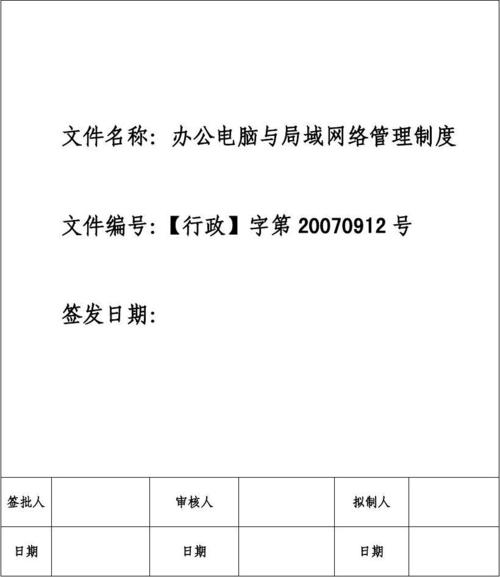 文件名称：办公电脑与局域网络管理制度

文件编号：【行政】字第 20070912 号

签发日期：

| 签批人 |  | 审核人 |  | 拟制人 |  |
|---|---|---|---|---|---|
| 日期 |  | 日期 |  | 日期 |  |